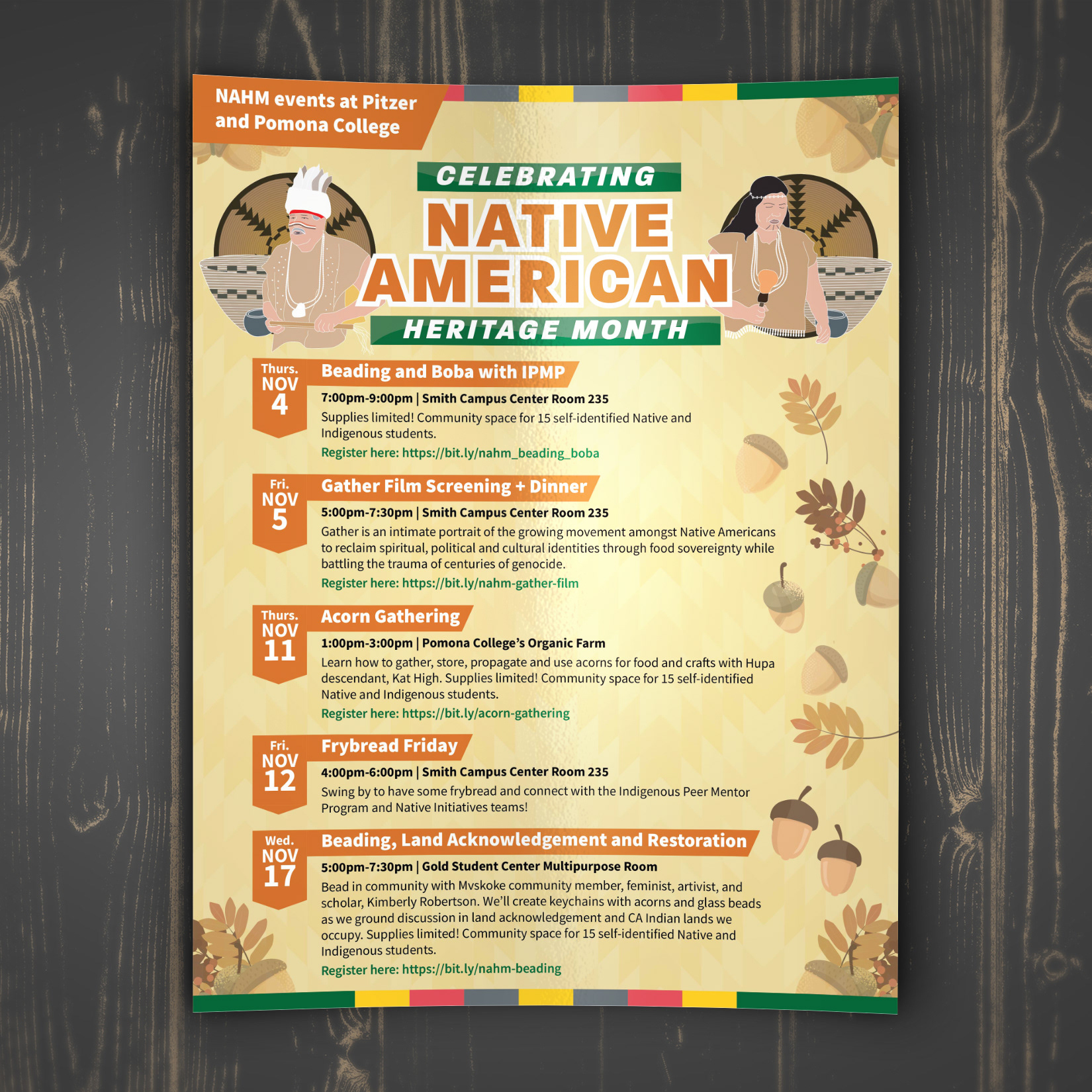 NAHM events at Pitzer and Pomona College

CELEBRATING
NATIVE
AMERICAN
HERITAGE MONTH

Thurs.
NOV
4

Beading and Boba with IPMP

7:00pm-9:00pm | Smith Campus Center Room 235

Supplies limited! Community space for 15 self-identified Native and Indigenous students.

Register here: https://bit.ly/nahm_beading_boba

Fri.
NOV
5

Gather Film Screening + Dinner

5:00pm-7:30pm | Smith Campus Center Room 235

Gather is an intimate portrait of the growing movement amongst Native Americans to reclaim spiritual, political and cultural identities through food sovereignty while battling the trauma of centuries of genocide.

Register here: https://bit.ly/nahm-gather-film

Thurs.
NOV
11

Acorn Gathering

1:00pm-3:00pm | Pomona College's Organic Farm

Learn how to gather, store, propagate and use acorns for food and crafts with Hupa descendant, Kat High. Supplies limited! Community space for 15 self-identified Native and Indigenous students.

Register here: https://bit.ly/acorn-gathering

Fri.
NOV
12

Frybread Friday

4:00pm-6:00pm | Smith Campus Center Room 235

Swing by to have some frybread and connect with the Indigenous Peer Mentor Program and Native Initiatives teams!

Wed.
NOV
17

Beading, Land Acknowledgement and Restoration

5:00pm-7:30pm | Gold Student Center Multipurpose Room

Bead in community with Mvskoke community member, feminist, artivist, and scholar, Kimberly Robertson. We'll create keychains with acorns and glass beads as we ground discussion in land acknowledgement and CA Indian lands we occupy. Supplies limited! Community space for 15 self-identified Native and Indigenous students.

Register here: https://bit.ly/nahm-beading